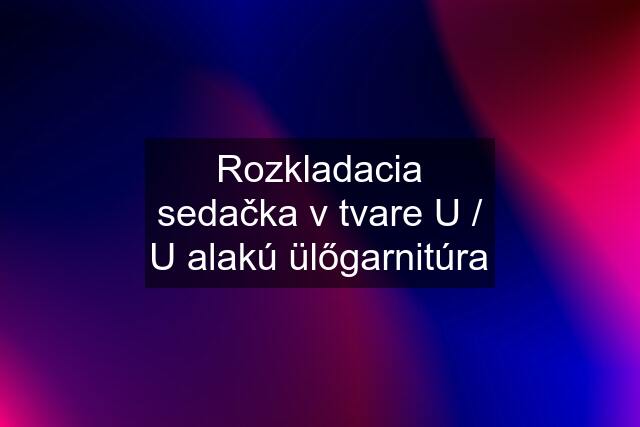 Rozkladacia sedačka v tvare U / U alakú ülőgarnitúra